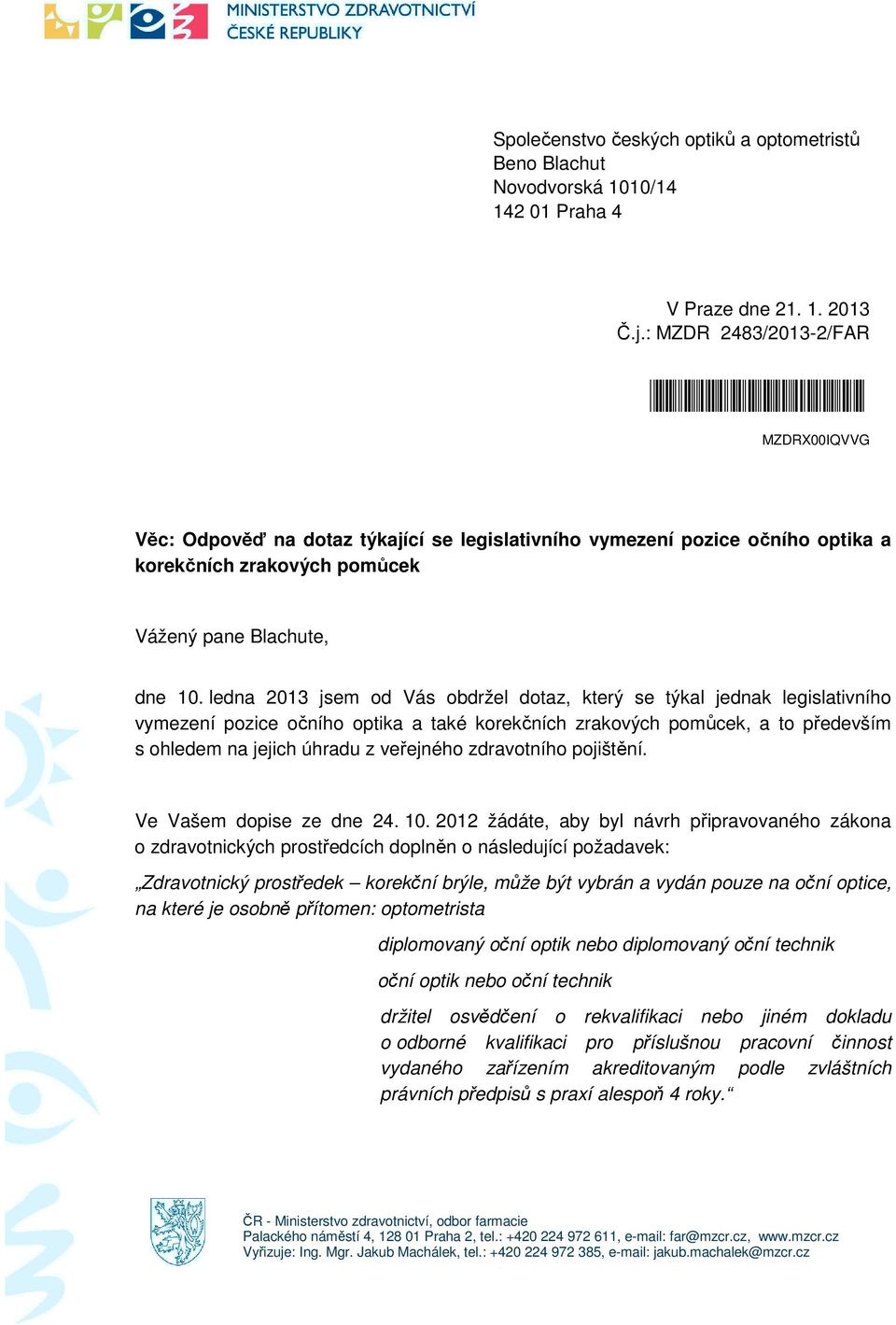 MINISTERSTVO ZDRAVOTNICTVÍ
ČESKÉ REPUBLIKY

Společenstvo českých optiků a optometristů
Beno Blachut
Novodvorská 1010/14
142 01 Praha 4

V Praze dne 21. 1. 2013
Č.j.: MZDR 2483/2013-2/FAR

MZDRX00IQVVG

Věc: Odpověď na dotaz týkající se legislativního vymezení pozice očního optika a korekčních zrakových pomůcek

Vážený pane Blachute,

dne 10. ledna 2013 jsem od Vás obdržel dotaz, který se týkal jednak legislativního vymezení pozice očního optika a také korekčních zrakových pomůcek, a to především s ohledem na jejich úhradu z veřejného zdravotního pojištění.

Ve Vašem dopise ze dne 24. 10. 2012 žádáte, aby byl návrh připravovaného zákona o zdravotnických prostředcích doplněn o následující požadavek:

„Zdravotnický prostředek – korekční brýle, může být vybrán a vydán pouze na oční optice, na které je osobně přítomen: optometrista

diplomovaný oční optik nebo diplomovaný oční technik

oční optik nebo oční technik

držitel osvědčení o rekvalifikaci nebo jiném dokladu o odborné kvalifikaci pro příslušnou pracovní činnost vydaného zařízením akreditovaným podle zvláštních právních předpisů s praxí alespoň 4 roky.“

ČR - Ministerstvo zdravotnictví, odbor farmacie
Palackého náměstí 4, 128 01 Praha 2, tel.: +420 224 972 611, e-mail: far@mzcr.cz, www.mzcr.cz
Vyřizuje: Ing. Mgr. Jakub Machálek, tel.: +420 224 972 385, e-mail: jakub.machalek@mzcr.cz